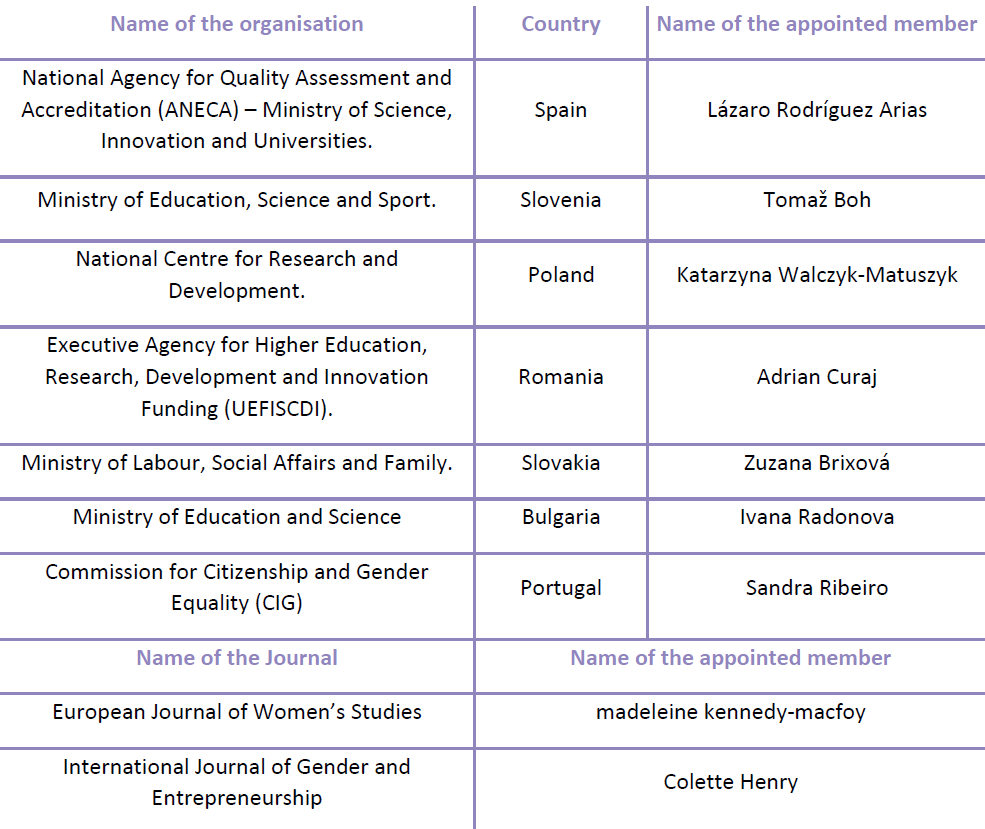 | Name of the organisation | Country | Name of the appointed member |
|---|---|---|
| National Agency for Quality Assessment and Accreditation (ANECA) – Ministry of Science, Innovation and Universities. | Spain | Lázaro Rodríguez Arias |
| Ministry of Education, Science and Sport. | Slovenia | Tomaž Boh |
| National Centre for Research and Development. | Poland | Katarzyna Walczyk-Matuszyk |
| Executive Agency for Higher Education, Research, Development and Innovation Funding (UEFISCDI). | Romania | Adrian Curaj |
| Ministry of Labour, Social Affairs and Family. | Slovakia | Zuzana Brixová |
| Ministry of Education and Science | Bulgaria | Ivana Radonova |
| Commission for Citizenship and Gender Equality (CIG) | Portugal | Sandra Ribeiro |

| Name of the Journal | Name of the appointed member |
|---|---|
| European Journal of Women's Studies | madeleine kennedy-macfoy |
| International Journal of Gender and Entrepreneurship | Colette Henry |